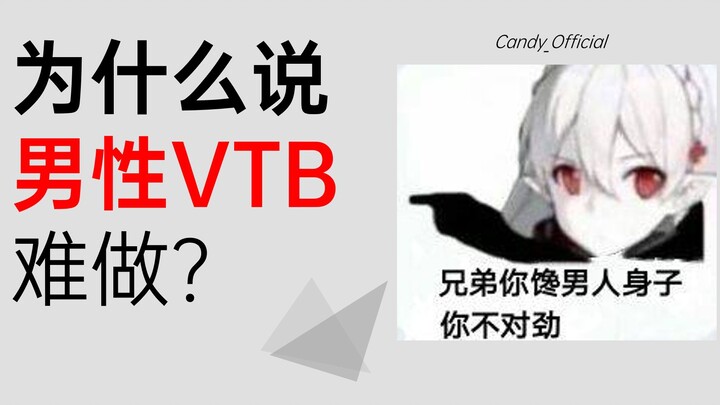 为什么说
男性VTB
难做？

Candy_Official

兄弟你馋男人身子
你不对劲